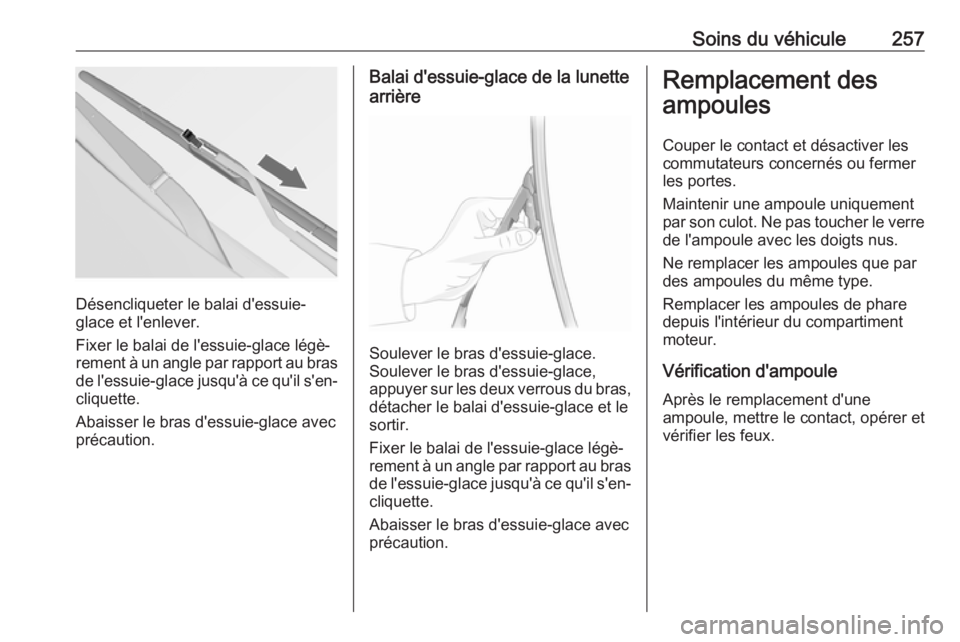 Soins du véhicule 257

Désencliqueter le balai d'essuie-glace et l'enlever.

Fixer le balai de l'essuie-glace légèrement à un angle par rapport au bras de l'essuie-glace jusqu'à ce qu'il s'encliquette.

Abaisser le bras d'essuie-glace avec précaution.

Balai d'essuie-glace de la lunette arrière

Soulever le bras d'essuie-glace. Soulever le bras d'essuie-glace, appuyer sur les deux verrous du bras, détacher le balai d'essuie-glace et le sortir.

Fixer le balai de l'essuie-glace légèrement à un angle par rapport au bras de l'essuie-glace jusqu'à ce qu'il s'encliquette.

Abaisser le bras d'essuie-glace avec précaution.

Remplacement des ampoules

Couper le contact et désactiver les commutateurs concernés ou fermer les portes.

Maintenir une ampoule uniquement par son culot. Ne pas toucher le verre de l'ampoule avec les doigts nus.

Ne remplacer les ampoules que par des ampoules du même type.

Remplacer les ampoules de phare depuis l'intérieur du compartiment moteur.

Vérification d'ampoule

Après le remplacement d'une ampoule, mettre le contact, opérer et vérifier les feux.

carmanualsonline.info